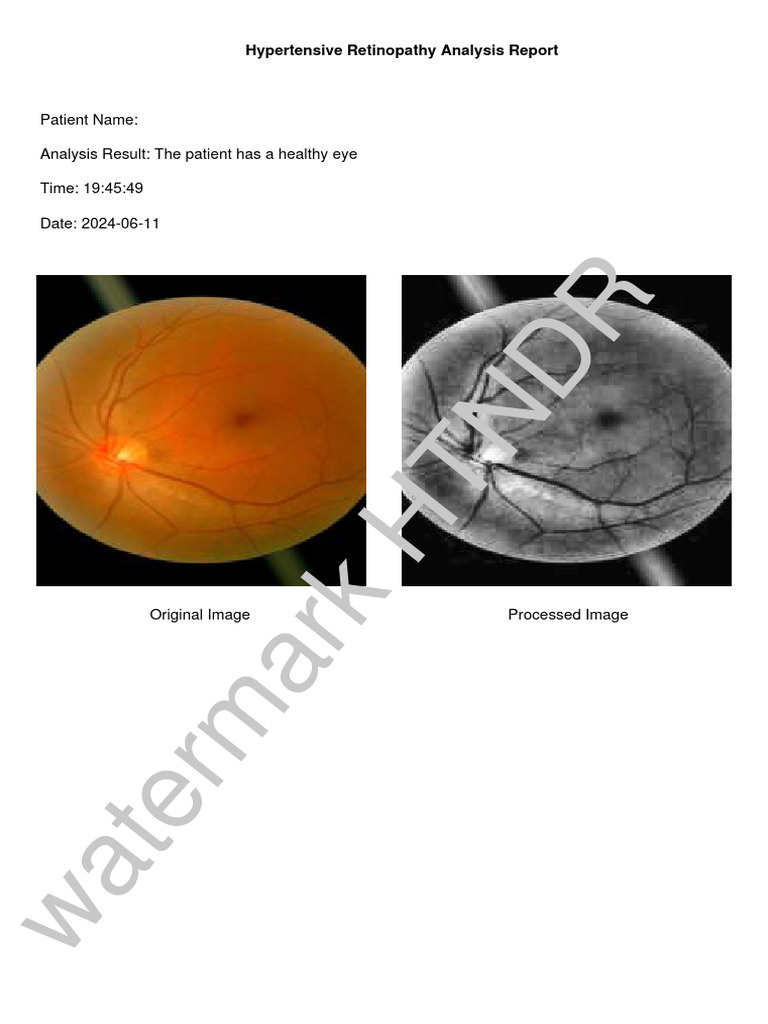 Hypertensive Retinopathy Analysis Report

Patient Name:

Analysis Result: The patient has a healthy eye

Time: 19:45:49

Date: 2024-06-11

Original Image

Processed Image

watermark HTNDR